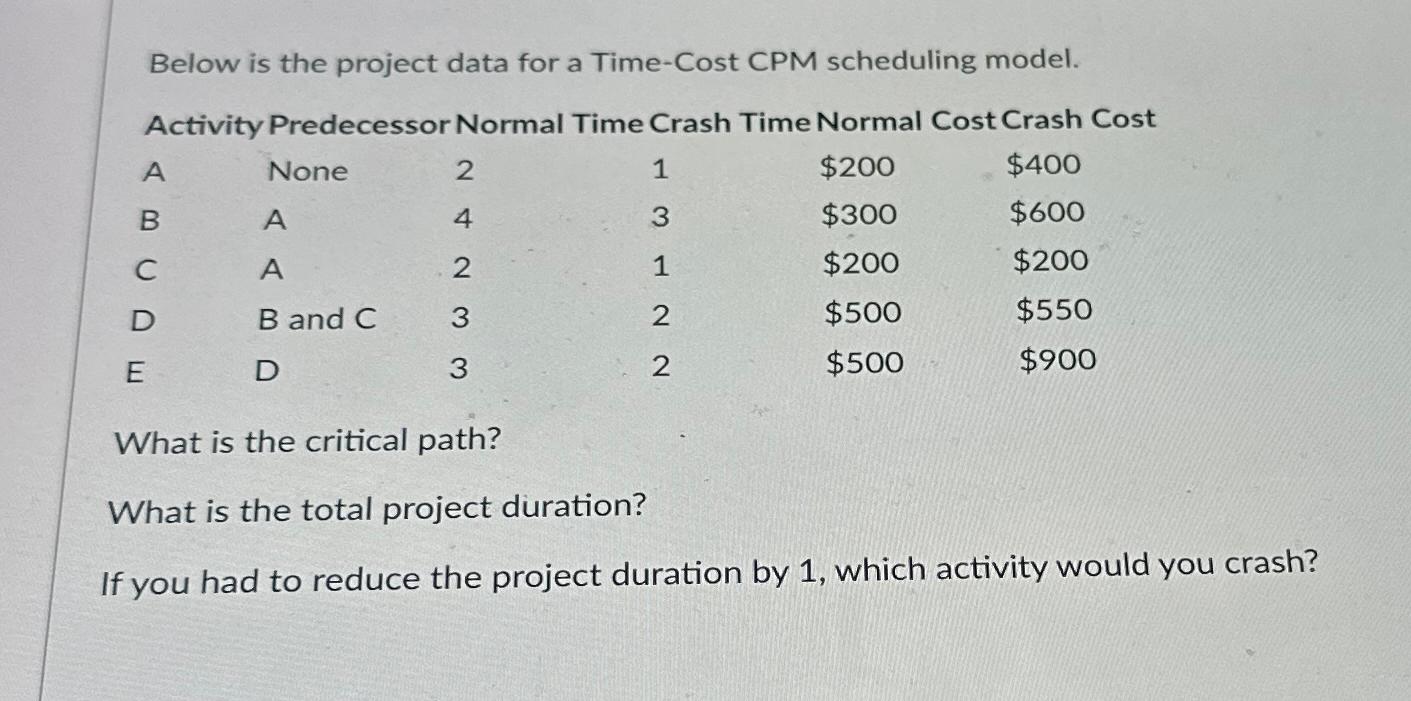 Below is the project data for a Time-Cost CPM scheduling model.

| Activity | Predecessor | Normal Time | Crash Time | Normal Cost | Crash Cost |
|---|---|---|---|---|---|
| A | None | 2 | 1 | \$200 | \$400 |
| B | A | 4 | 3 | \$300 | \$600 |
| C | A | 2 | 1 | \$200 | \$200 |
| D | B and C | 3 | 2 | \$500 | \$550 |
| E | D | 3 | 2 | \$500 | \$900 |

What is the critical path?

What is the total project duration?

If you had to reduce the project duration by 1, which activity would you crash?